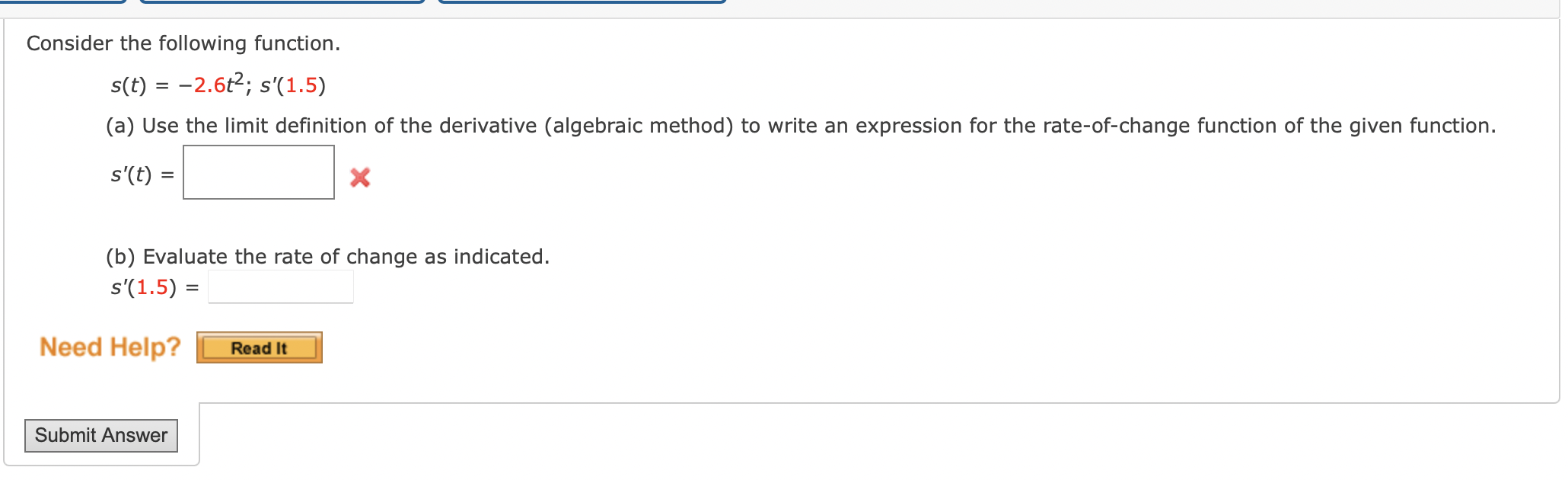 Consider the following function.

$s(t) = -2.6t^2$; $s'(1.5)$

(a) Use the limit definition of the derivative (algebraic method) to write an expression for the rate-of-change function of the given function.

$s'(t) =$

(b) Evaluate the rate of change as indicated.

$s'(1.5) =$

Need Help? Read It

Submit Answer